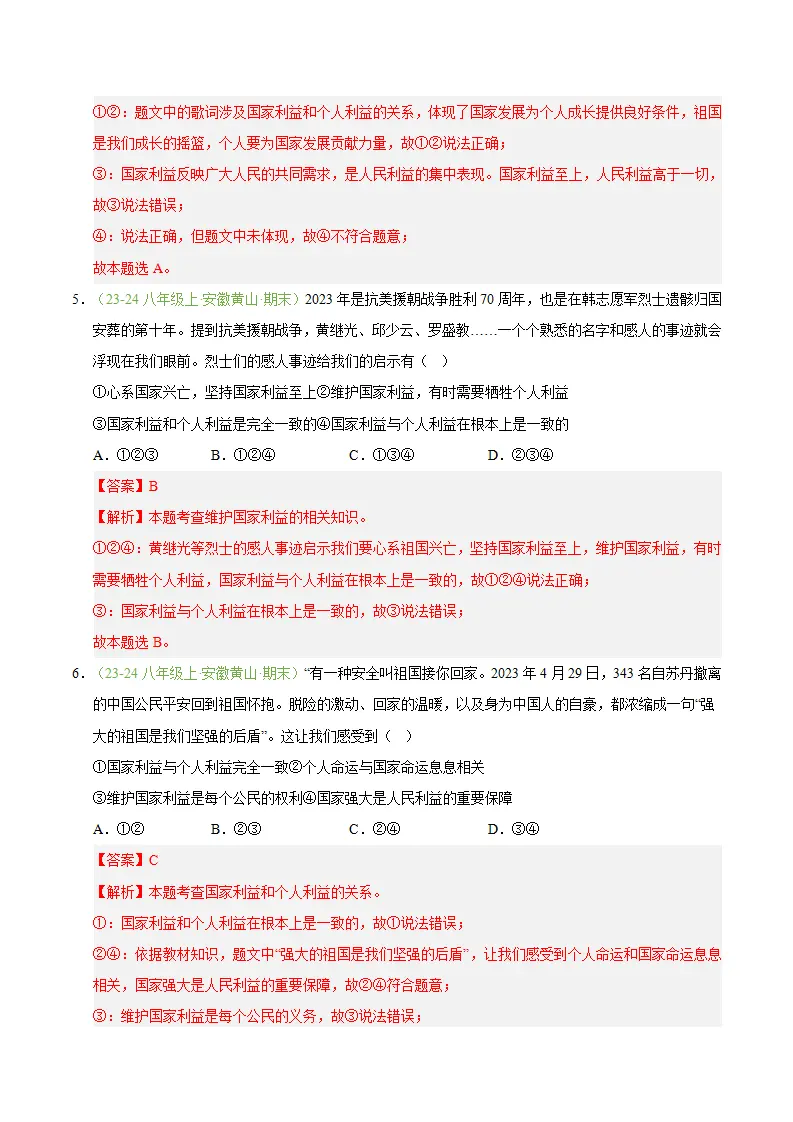 ①②：题文中的歌词涉及国家利益和个人利益的关系，体现了国家发展为个人成长提供良好条件，祖国是我们成长的摇篮，个人要为国家发展贡献力量，故①②说法正确；

③：国家利益反映广大人民的共同需求，是人民利益的集中表现。国家利益至上，人民利益高于一切，故③说法错误；

④：说法正确，但题文中未体现，故④不符合题意；

故本题选A。

5．（23-24八年级上·安徽黄山·期末）2023年是抗美援朝战争胜利70周年，也是在韩志愿军烈士遗骸归国安葬的第十年。提到抗美援朝战争，黄继光、邱少云、罗盛教……一个个熟悉的名字和感人的事迹就会浮现在我们眼前。烈士们的感人事迹给我们的启示有（ ）

①心系国家兴亡，坚持国家利益至上②维护国家利益，有时需要牺牲个人利益

③国家利益和个人利益是完全一致的④国家利益与个人利益在根本上是一致的

A．①②③ B．①②④ C．①③④ D．②③④

【答案】B

【解析】本题考查维护国家利益的相关知识。

①②④：黄继光等烈士的感人事迹启示我们要心系祖国兴亡，坚持国家利益至上，维护国家利益，有时需要牺牲个人利益，国家利益与个人利益在根本上是一致的，故①②④说法正确；

③：国家利益与个人利益在根本上是一致的，故③说法错误；

故本题选B。

6．（23-24八年级上·安徽黄山·期末）“有一种安全叫祖国接你回家。2023年4月29日，343名自苏丹撤离的中国公民平安回到祖国怀抱。脱险的激动、回家的温暖，以及身为中国人的自豪，都浓缩成一句“强大的祖国是我们坚强的后盾”。这让我们感受到（ ）

①国家利益与个人利益完全一致②个人命运与国家命运息息相关

③维护国家利益是每个公民的权利④国家强大是人民利益的重要保障

A．①② B．②③ C．②④ D．③④

【答案】C

【解析】本题考查国家利益和个人利益的关系。

①：国家利益和个人利益在根本上是一致的，故①说法错误；

②④：依据教材知识，题文中“强大的祖国是我们坚强的后盾”，让我们感受到个人命运和国家命运息息相关，国家强大是人民利益的重要保障，故②④符合题意；

③：维护国家利益是每个公民的义务，故③说法错误；